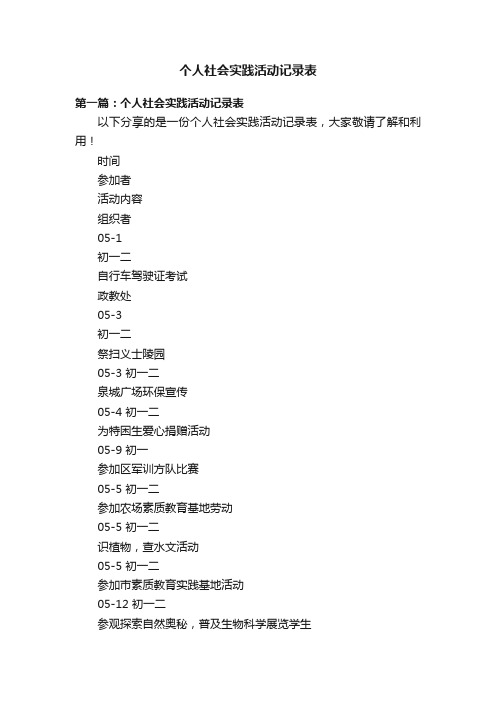 个人社会实践活动记录表

第一篇：个人社会实践活动记录表

以下分享的是一份个人社会实践活动记录表，大家敬请了解和利用！

时间

参加者

活动内容

组织者

05-1

初一二

自行车驾驶证考试

政教处

05-3

初一二

祭扫义士陵园

05-3 初一二

泉城广场环保宣传

05-4 初一二

为特困生爱心捐赠活动

05-9 初一

参加区军训方队比赛

05-5 初一二

参加农场素质教育基地劳动

05-5 初一二

识植物，查水文活动

05-5 初一二

参加市素质教育实践基地活动

05-12 初一二

参观探索自然奥秘，普及生物科学展览学生